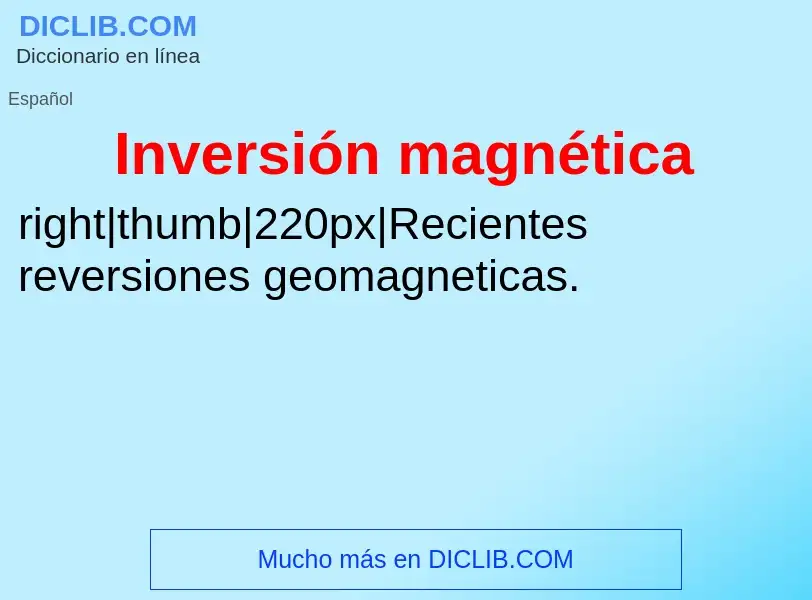 DICLIB.COM
Diccionario en línea

Español

Inversión magnética

right|thumb|220px|Recientes reversiones geomagneticas.

Mucho más en DICLIB.COM